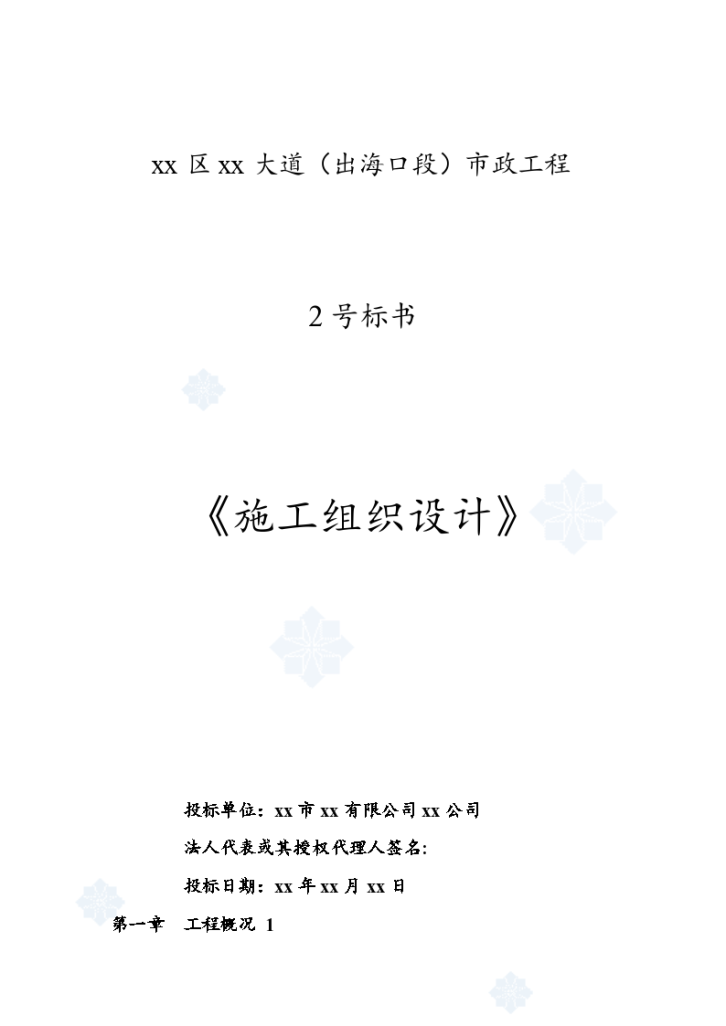 xx 区 xx 大道（出海口段）市政工程

2 号标书

《施工组织设计》

投标单位：xx 市 xx 有限公司 xx 公司

法人代表或其授权代理人签名:

投标日期：xx 年 xx 月 xx 日

第一章　工程概况 1